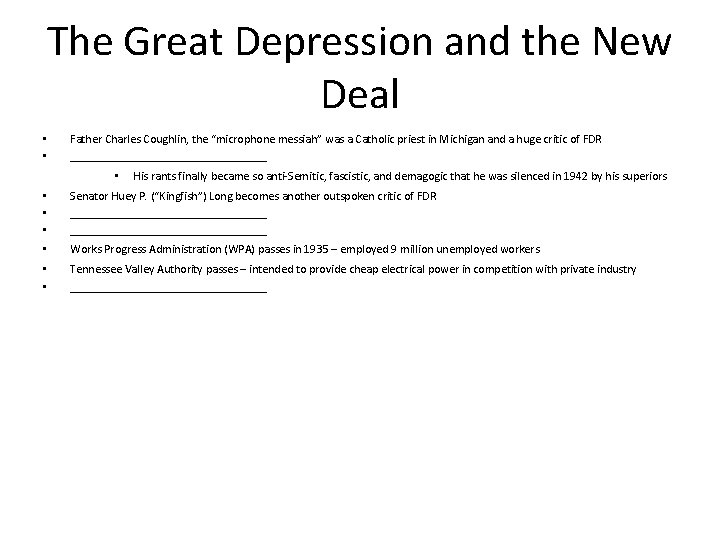 The Great Depression and the New Deal

• Father Charles Coughlin, the "microphone messiah" was a Catholic priest in Michigan and a huge critic of FDR
• ____
• His rants finally became so anti-Semitic, fascistic, and demagogic that he was silenced in 1942 by his superiors
• Senator Huey P. ("Kingfish") Long becomes another outspoken critic of FDR
• ____
• ____
• Works Progress Administration (WPA) passes in 1935 – employed 9 million unemployed workers
• Tennessee Valley Authority passes – intended to provide cheap electrical power in competition with private industry
• ____